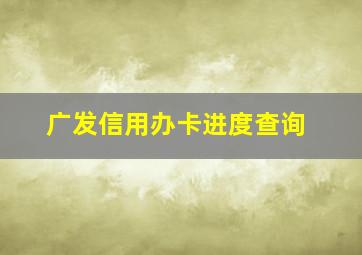 广发信用办卡进度查询